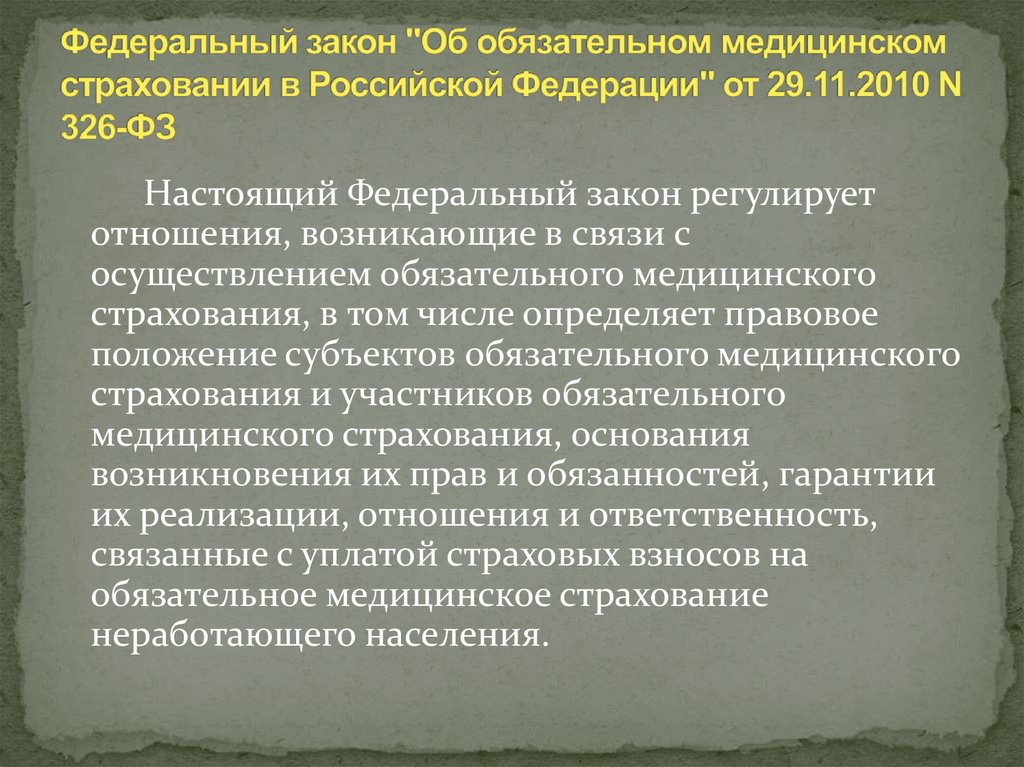 Федеральный закон "Об обязательном медицинском страховании в Российской Федерации" от 29.11.2010 N 326-ФЗ

Настоящий Федеральный закон регулирует отношения, возникающие в связи с осуществлением обязательного медицинского страхования, в том числе определяет правовое положение субъектов обязательного медицинского страхования и участников обязательного медицинского страхования, основания возникновения их прав и обязанностей, гарантии их реализации, отношения и ответственность, связанные с уплатой страховых взносов на обязательное медицинское страхование неработающего населения.